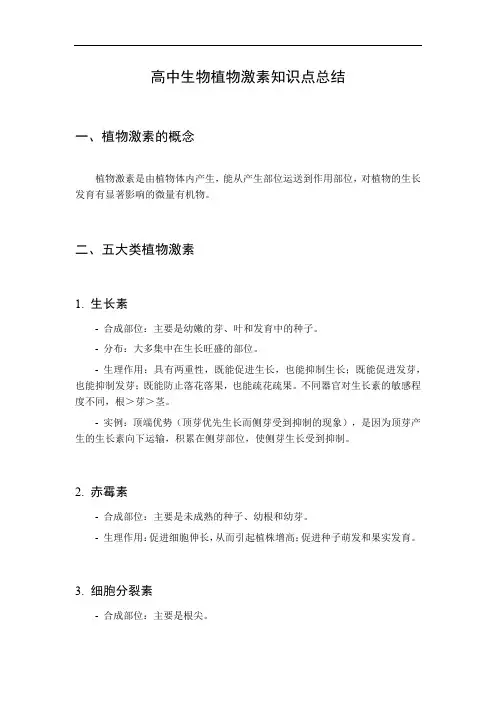 高中生物植物激素知识点总结

一、植物激素的概念

植物激素是由植物体内产生，能从产生部位运送到作用部位，对植物的生长发育有显著影响的微量有机物。

二、五大类植物激素

1. 生长素

- 合成部位：主要是幼嫩的芽、叶和发育中的种子。

- 分布：大多集中在生长旺盛的部位。

- 生理作用：具有两重性，既能促进生长，也能抑制生长；既能促进发芽，也能抑制发芽；既能防止落花落果，也能疏花疏果。不同器官对生长素的敏感程度不同，根＞芽＞茎。

- 实例：顶端优势（顶芽优先生长而侧芽受到抑制的现象），是因为顶芽产生的生长素向下运输，积累在侧芽部位，使侧芽生长受到抑制。

2. 赤霉素

- 合成部位：主要是未成熟的种子、幼根和幼芽。

- 生理作用：促进细胞伸长，从而引起植株增高；促进种子萌发和果实发育。

3. 细胞分裂素

- 合成部位：主要是根尖。